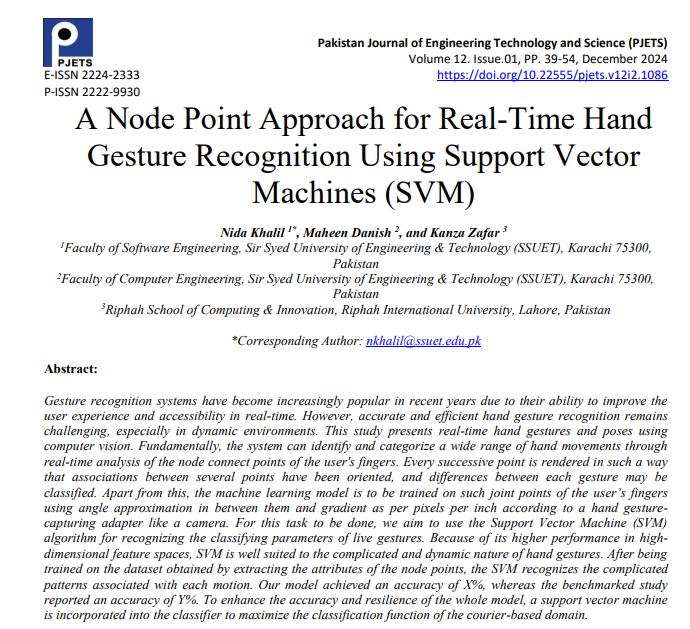 PJETS
E-ISSN 2224-2333
P-ISSN 2222-9930

Pakistan Journal of Engineering Technology and Science (PJETS)
Volume 12. Issue.01, PP. 39-54, December 2024
https://doi.org/10.22555/pjets.v12i2.1086

A Node Point Approach for Real-Time Hand Gesture Recognition Using Support Vector Machines (SVM)

Nida Khalil $^{1*}$, Maheen Danish $^{2}$, and Kanza Zafar $^{3}$
$^{1}$Faculty of Software Engineering, Sir Syed University of Engineering & Technology (SSUET), Karachi 75300, Pakistan
$^{2}$Faculty of Computer Engineering, Sir Syed University of Engineering & Technology (SSUET), Karachi 75300, Pakistan
$^{3}$Riphah School of Computing & Innovation, Riphah International University, Lahore, Pakistan

*Corresponding Author: nkhalil@ssuet.edu.pk

Abstract:

Gesture recognition systems have become increasingly popular in recent years due to their ability to improve the user experience and accessibility in real-time. However, accurate and efficient hand gesture recognition remains challenging, especially in dynamic environments. This study presents real-time hand gestures and poses using computer vision. Fundamentally, the system can identify and categorize a wide range of hand movements through real-time analysis of the node connect points of the user's fingers. Every successive point is rendered in such a way that associations between several points have been oriented, and differences between each gesture may be classified. Apart from this, the machine learning model is to be trained on such joint points of the user's fingers using angle approximation in between them and gradient as per pixels per inch according to a hand gesture-capturing adapter like a camera. For this task to be done, we aim to use the Support Vector Machine (SVM) algorithm for recognizing the classifying parameters of live gestures. Because of its higher performance in high-dimensional feature spaces, SVM is well suited to the complicated and dynamic nature of hand gestures. After being trained on the dataset obtained by extracting the attributes of the node points, the SVM recognizes the complicated patterns associated with each motion. Our model achieved an accuracy of X%, whereas the benchmarked study reported an accuracy of Y%. To enhance the accuracy and resilience of the whole model, a support vector machine is incorporated into the classifier to maximize the classification function of the courier-based domain.